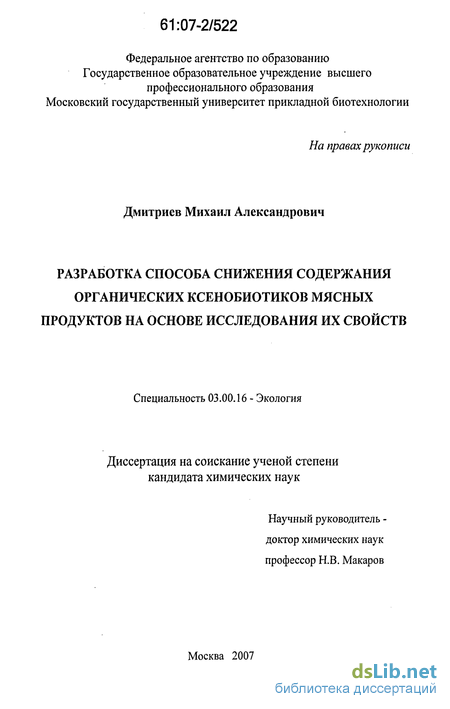 61:07-2/522

Федеральное агентство по образованию
Государственное образовательное учреждение высшего профессионального образования
Московский государственный университет прикладной биотехнологии

На правах рукописи

Дмитриев Михаил Александрович

РАЗРАБОТКА СПОСОБА СНИЖЕНИЯ СОДЕРЖАНИЯ ОРГАНИЧЕСКИХ КСЕНОБИОТИКОВ МЯСНЫХ ПРОДУКТОВ НА ОСНОВЕ ИССЛЕДОВАНИЯ ИХ СВОЙСТВ

Специальность 03.00.16 - Экология

Диссертация на соискание ученой степени
кандидата химических наук

Научный руководитель -
доктор химических наук
профессор Н.В. Макаров

Москва 2007

dsLib.net
библиотека диссертаций